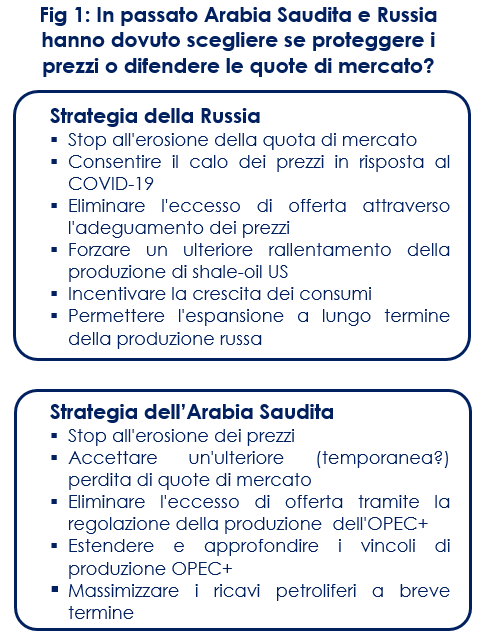 Fig 1: In passato Arabia Saudita e Russia hanno dovuto scegliere se proteggere i prezzi o difendere le quote di mercato?

Strategia della Russia
▪ Stop all'erosione della quota di mercato
▪ Consentire il calo dei prezzi in risposta al COVID-19
▪ Eliminare l'eccesso di offerta attraverso l'adeguamento dei prezzi
▪ Forzare un ulteriore rallentamento della produzione di shale-oil US
▪ Incentivare la crescita dei consumi
▪ Permettere l'espansione a lungo termine della produzione russa

Strategia dell'Arabia Saudita
▪ Stop all'erosione dei prezzi
▪ Accettare un'ulteriore (temporanea?) perdita di quote di mercato
▪ Eliminare l'eccesso di offerta tramite la regolazione della produzione dell'OPEC+
▪ Estendere e approfondire i vincoli di produzione OPEC+
▪ Massimizzare i ricavi petroliferi a breve termine